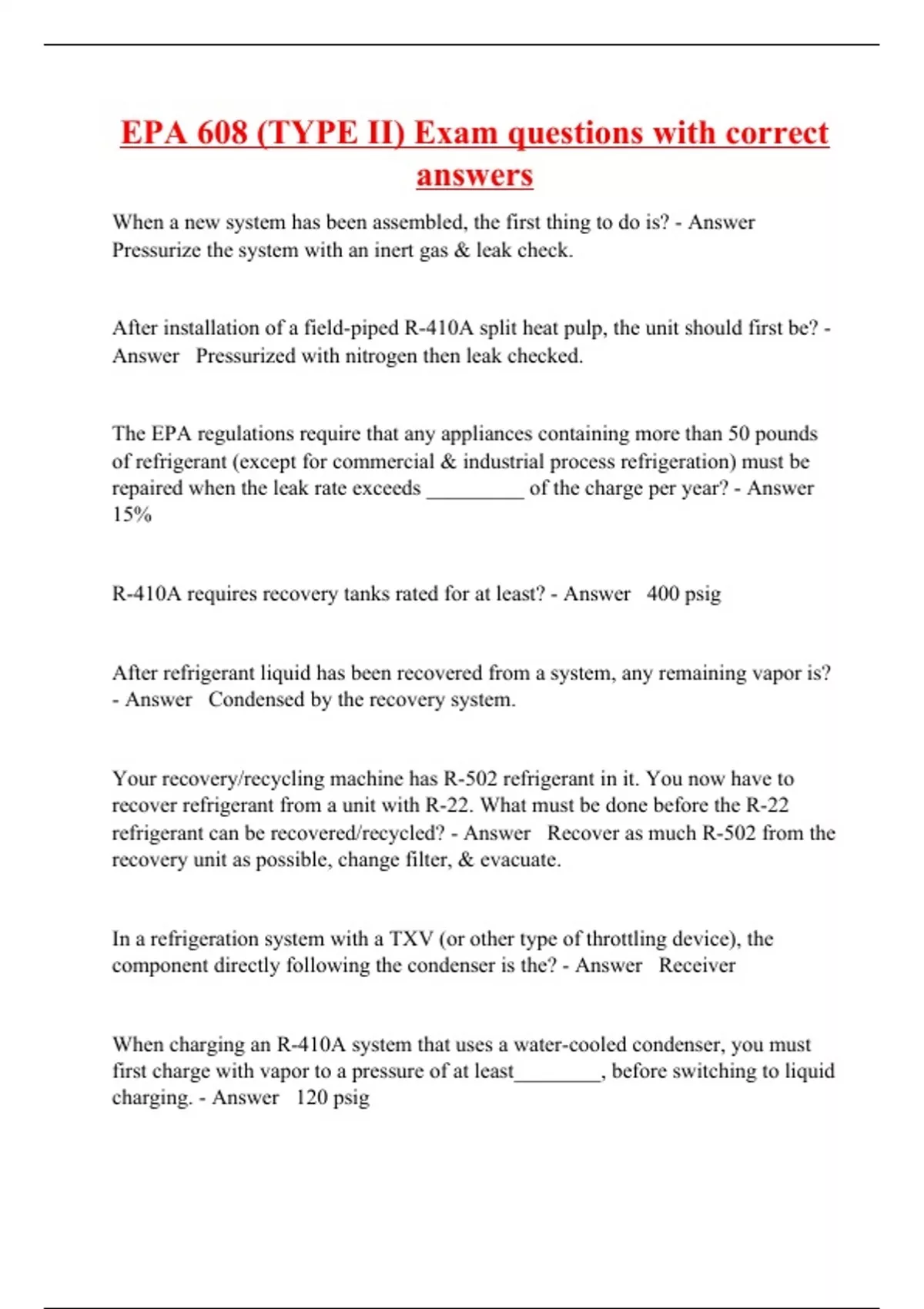 EPA 608 (TYPE II) Exam questions with correct answers

When a new system has been assembled, the first thing to do is? - Answer Pressurize the system with an inert gas & leak check.

After installation of a field-piped R-410A split heat pulp, the unit should first be? - Answer Pressurized with nitrogen then leak checked.

The EPA regulations require that any appliances containing more than 50 pounds of refrigerant (except for commercial & industrial process refrigeration) must be repaired when the leak rate exceeds _________ of the charge per year? - Answer 15%

R-410A requires recovery tanks rated for at least? - Answer 400 psig

After refrigerant liquid has been recovered from a system, any remaining vapor is? - Answer Condensed by the recovery system.

Your recovery/recycling machine has R-502 refrigerant in it. You now have to recover refrigerant from a unit with R-22. What must be done before the R-22 refrigerant can be recovered/recycled? - Answer Recover as much R-502 from the recovery unit as possible, change filter, & evacuate.

In a refrigeration system with a TXV (or other type of throttling device), the component directly following the condenser is the? - Answer Receiver

When charging an R-410A system that uses a water-cooled condenser, you must first charge with vapor to a pressure of at least________, before switching to liquid charging. - Answer 120 psig